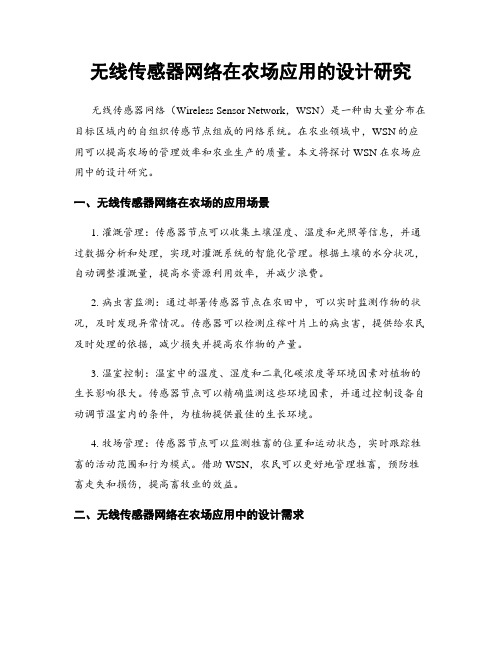 无线传感器网络在农场应用的设计研究

无线传感器网络（Wireless Sensor Network，WSN）是一种由大量分布在目标区域内的自组织传感节点组成的网络系统。在农业领域中，WSN的应用可以提高农场的管理效率和农业生产的质量。本文将探讨WSN在农场应用中的设计研究。

一、无线传感器网络在农场的应用场景

1. 灌溉管理：传感器节点可以收集土壤湿度、温度和光照等信息，并通过数据分析和处理，实现对灌溉系统的智能化管理。根据土壤的水分状况，自动调整灌溉量，提高水资源利用效率，并减少浪费。

2. 病虫害监测：通过部署传感器节点在农田中，可以实时监测作物的状况，及时发现异常情况。传感器可以检测庄稼叶片上的病虫害，提供给农民及时处理的依据，减少损失并提高农作物的产量。

3. 温室控制：温室中的温度、湿度和二氧化碳浓度等环境因素对植物的生长影响很大。传感器节点可以精确监测这些环境因素，并通过控制设备自动调节温室内的条件，为植物提供最佳的生长环境。

4. 牧场管理：传感器节点可以监测牲畜的位置和运动状态，实时跟踪牲畜的活动范围和行为模式。借助WSN，农民可以更好地管理牲畜，预防牲畜走失和损伤，提高畜牧业的效益。

二、无线传感器网络在农场应用中的设计需求